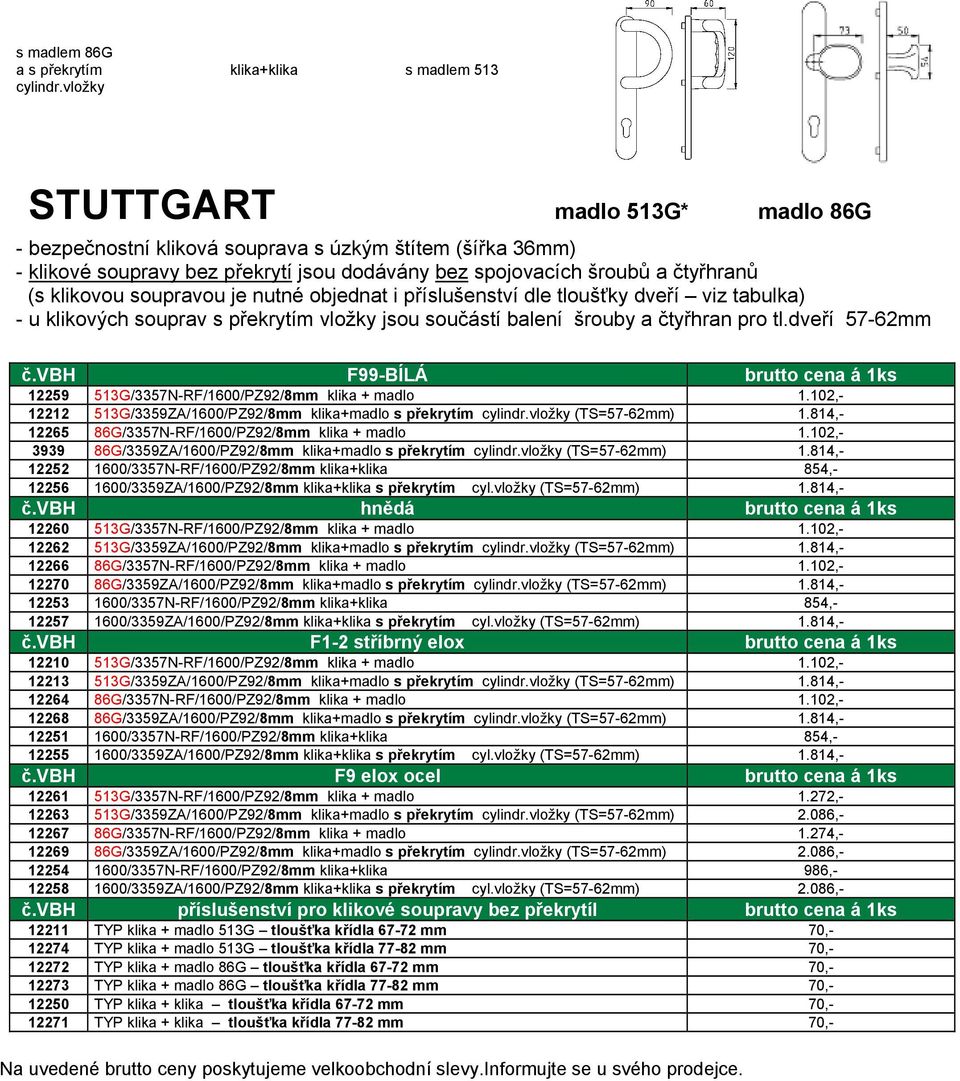 s madlem 86G a s překrytím cylindr.vložky

klika+klika

s madlem 513

90

60

120

50

54

STUTTGART

madlo 513G*

madlo 86G

- bezpečnostní kliková souprava s úzkým štítem (šířka 36mm)
- klikové soupravy bez překrytí jsou dodávány bez spojovacích šroubů a čtyřhranů (s klikovou soupravou je nutné objednat i příslušenství dle tloušťky dveří – viz tabulka)
- u klikových souprav s překrytím vložky jsou součástí balení šrouby a čtyřhran pro tl.dveří 57-62mm

| č.VBH | F99-BÍLÁ | brutto cena á 1ks |
|---|---|---|
| 12259 | 513G/3357N-RF/1600/PZ92/8mm klika + madlo | 1.102,- |
| 12212 | 513G/3359ZA/1600/PZ92/8mm klika+madlo s překrytím cylindr.vložky (TS=57-62mm) | 1.814,- |
| 12265 | 86G/3357N-RF/1600/PZ92/8mm klika + madlo | 1.102,- |
| 3939 | 86G/3359ZA/1600/PZ92/8mm klika+madlo s překrytím cylindr.vložky (TS=57-62mm) | 1.814,- |
| 12252 | 1600/3357N-RF/1600/PZ92/8mm klika+klika | 854,- |
| 12256 | 1600/3359ZA/1600/PZ92/8mm klika+klika s překrytím cyl.vložky (TS=57-62mm) | 1.814,- |
| č.VBH | hnědá | brutto cena á 1ks |
| 12260 | 513G/3357N-RF/1600/PZ92/8mm klika + madlo | 1.102,- |
| 12262 | 513G/3359ZA/1600/PZ92/8mm klika+madlo s překrytím cylindr.vložky (TS=57-62mm) | 1.814,- |
| 12266 | 86G/3357N-RF/1600/PZ92/8mm klika + madlo | 1.102,- |
| 12270 | 86G/3359ZA/1600/PZ92/8mm klika+madlo s překrytím cylindr.vložky (TS=57-62mm) | 1.814,- |
| 12253 | 1600/3357N-RF/1600/PZ92/8mm klika+klika | 854,- |
| 12257 | 1600/3359ZA/1600/PZ92/8mm klika+klika s překrytím cyl.vložky (TS=57-62mm) | 1.814,- |
| č.VBH | F1-2 stříbrný elox | brutto cena á 1ks |
| 12210 | 513G/3357N-RF/1600/PZ92/8mm klika + madlo | 1.102,- |
| 12213 | 513G/3359ZA/1600/PZ92/8mm klika+madlo s překrytím cylindr.vložky (TS=57-62mm) | 1.814,- |
| 12264 | 86G/3357N-RF/1600/PZ92/8mm klika + madlo | 1.102,- |
| 12268 | 86G/3359ZA/1600/PZ92/8mm klika+madlo s překrytím cylindr.vložky (TS=57-62mm) | 1.814,- |
| 12251 | 1600/3357N-RF/1600/PZ92/8mm klika+klika | 854,- |
| 12255 | 1600/3359ZA/1600/PZ92/8mm klika+klika s překrytím cyl.vložky (TS=57-62mm) | 1.814,- |
| č.VBH | F9 elox ocel | brutto cena á 1ks |
| 12261 | 513G/3357N-RF/1600/PZ92/8mm klika + madlo | 1.272,- |
| 12263 | 513G/3359ZA/1600/PZ92/8mm klika+madlo s překrytím cylindr.vložky (TS=57-62mm) | 2.086,- |
| 12267 | 86G/3357N-RF/1600/PZ92/8mm klika + madlo | 1.274,- |
| 12269 | 86G/3359ZA/1600/PZ92/8mm klika+madlo s překrytím cylindr.vložky (TS=57-62mm) | 2.086,- |
| 12254 | 1600/3357N-RF/1600/PZ92/8mm klika+klika | 986,- |
| 12258 | 1600/3359ZA/1600/PZ92/8mm klika+klika s překrytím cyl.vložky (TS=57-62mm) | 2.086,- |
| č.VBH | příslušenství pro klikové soupravy bez překrytíl | brutto cena á 1ks |
| 12211 | TYP klika + madlo 513G – tloušťka křídla 67-72 mm | 70,- |
| 12274 | TYP klika + madlo 513G – tloušťka křídla 77-82 mm | 70,- |
| 12272 | TYP klika + madlo 86G – tloušťka křídla 67-72 mm | 70,- |
| 12273 | TYP klika + madlo 86G – tloušťka křídla 77-82 mm | 70,- |
| 12250 | TYP klika + klika – tloušťka křídla 67-72 mm | 70,- |
| 12271 | TYP klika + klika – tloušťka křídla 77-82 mm | 70,- |

Na uvedené brutto ceny poskytujeme velkoobchodní slevy.Informujte se u svého prodejce.